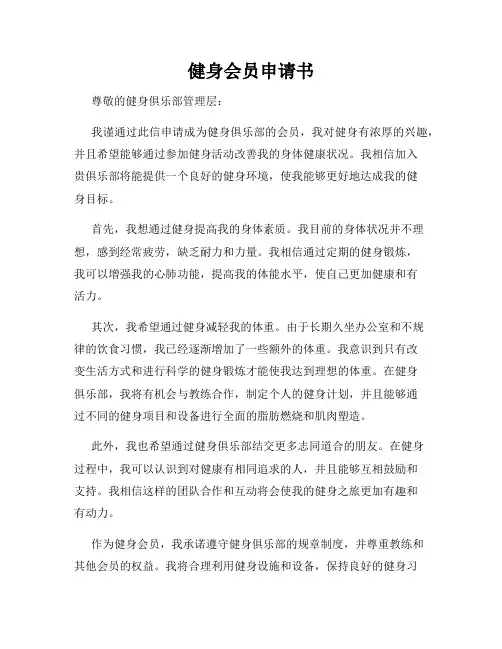 健身会员申请书

尊敬的健身俱乐部管理层：

我谨通过此信申请成为健身俱乐部的会员，我对健身有浓厚的兴趣，并且希望能够通过参加健身活动改善我的身体健康状况。我相信加入贵俱乐部将能提供一个良好的健身环境，使我能够更好地达成我的健身目标。

首先，我想通过健身提高我的身体素质。我目前的身体状况并不理想，感到经常疲劳，缺乏耐力和力量。我相信通过定期的健身锻炼，我可以增强我的心肺功能，提高我的体能水平，使自己更加健康和有活力。

其次，我希望通过健身减轻我的体重。由于长期久坐办公室和不规律的饮食习惯，我已经逐渐增加了一些额外的体重。我意识到只有改变生活方式和进行科学的健身锻炼才能使我达到理想的体重。在健身俱乐部，我将有机会与教练合作，制定个人的健身计划，并且能够通过不同的健身项目和设备进行全面的脂肪燃烧和肌肉塑造。

此外，我也希望通过健身俱乐部结交更多志同道合的朋友。在健身过程中，我可以认识到对健康有相同追求的人，并且能够互相鼓励和支持。我相信这样的团队合作和互动将会使我的健身之旅更加有趣和有动力。

作为健身会员，我承诺遵守健身俱乐部的规章制度，并尊重教练和其他会员的权益。我将合理利用健身设施和设备，保持良好的健身习